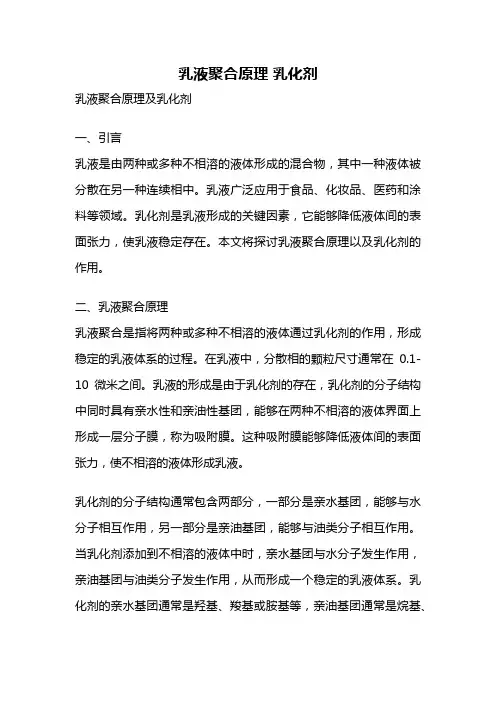 乳液聚合原理 乳化剂

乳液聚合原理及乳化剂

一、引言

乳液是由两种或多种不相溶的液体形成的混合物，其中一种液体被分散在另一种连续相中。乳液广泛应用于食品、化妆品、医药和涂料等领域。乳化剂是乳液形成的关键因素，它能够降低液体间的表面张力，使乳液稳定存在。本文将探讨乳液聚合原理以及乳化剂的作用。

二、乳液聚合原理

乳液聚合是指将两种或多种不相溶的液体通过乳化剂的作用，形成稳定的乳液体系的过程。在乳液中，分散相的颗粒尺寸通常在 0.1-10 微米之间。乳液的形成是由于乳化剂的存在，乳化剂的分子结构中同时具有亲水性和亲油性基团，能够在两种不相溶的液体界面上形成一层分子膜，称为吸附膜。这种吸附膜能够降低液体间的表面张力，使不相溶的液体形成乳液。

乳化剂的分子结构通常包含两部分，一部分是亲水基团，能够与水分子相互作用，另一部分是亲油基团，能够与油类分子相互作用。当乳化剂添加到不相溶的液体中时，亲水基团与水分子发生作用，亲油基团与油类分子发生作用，从而形成一个稳定的乳液体系。乳化剂的亲水基团通常是羟基、羧基或胺基等，亲油基团通常是烷基、